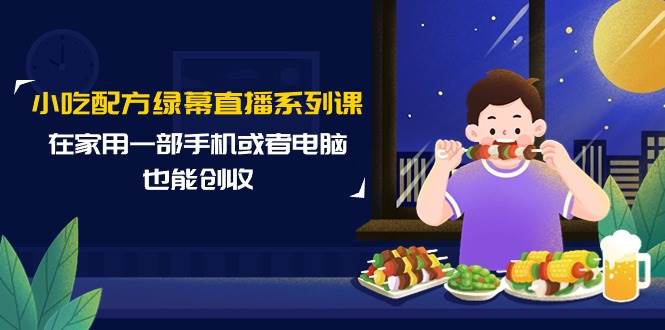 小吃配方绿幕直播系列课

在家用一部手机或者电脑
也能创收